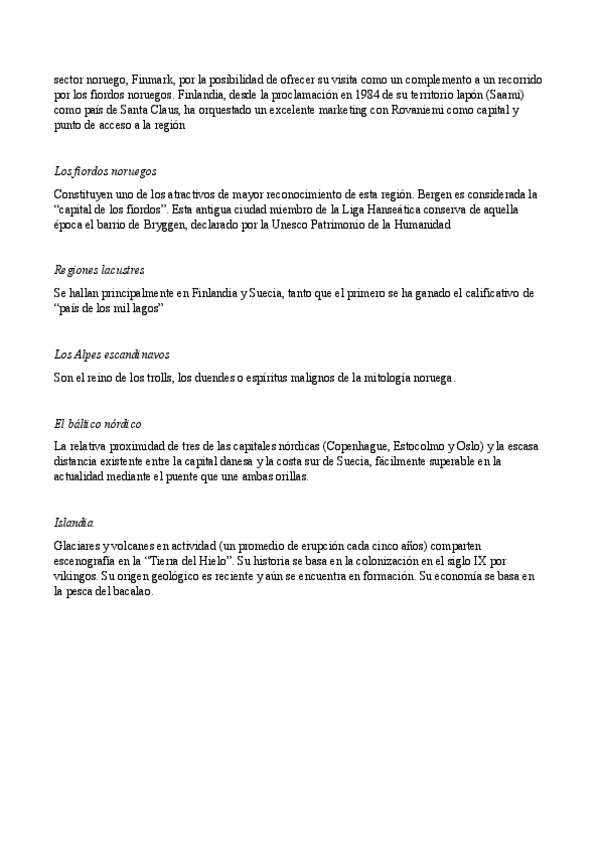 sector noruego, Finmark, por la posibilidad de ofrecer su visita como un complemento a un recorrido por los fiordos noruegos. Finlandia, desde la proclamación en 1984 de su territorio lapón (Saami) como país de Santa Claus, ha orquestado un excelente marketing con Rovaniemi como capital y punto de acceso a la región

Los fiordos noruegos

Constituyen uno de los atractivos de mayor reconocimiento de esta región. Bergen es considerada la "capital de los fiordos". Esta antigua ciudad miembro de la Liga Hanseática conserva de aquella época el barrio de Bryggen, declarado por la Unesco Patrimonio de la Humanidad

Regiones lacustres

Se hallan principalmente en Finlandia y Suecia, tanto que el primero se ha ganado el calificativo de "país de los mil lagos"

Los Alpes escandinavos

Son el reino de los trolls, los duendes o espíritus malignos de la mitología noruega.

El báltico nórdico

La relativa proximidad de tres de las capitales nórdicas (Copenhague, Estocolmo y Oslo) y la escasa distancia existente entre la capital danesa y la costa sur de Suecia, fácilmente superable en la actualidad mediante el puente que une ambas orillas.

Islandia

Glaciares y volcanes en actividad (un promedio de erupción cada cinco años) comparten escenografía en la "Tierra del Hielo". Su historia se basa en la colonización en el siglo IX por vikingos. Su origen geológico es reciente y aún se encuentra en formación. Su economía se basa en la pesca del bacalao.